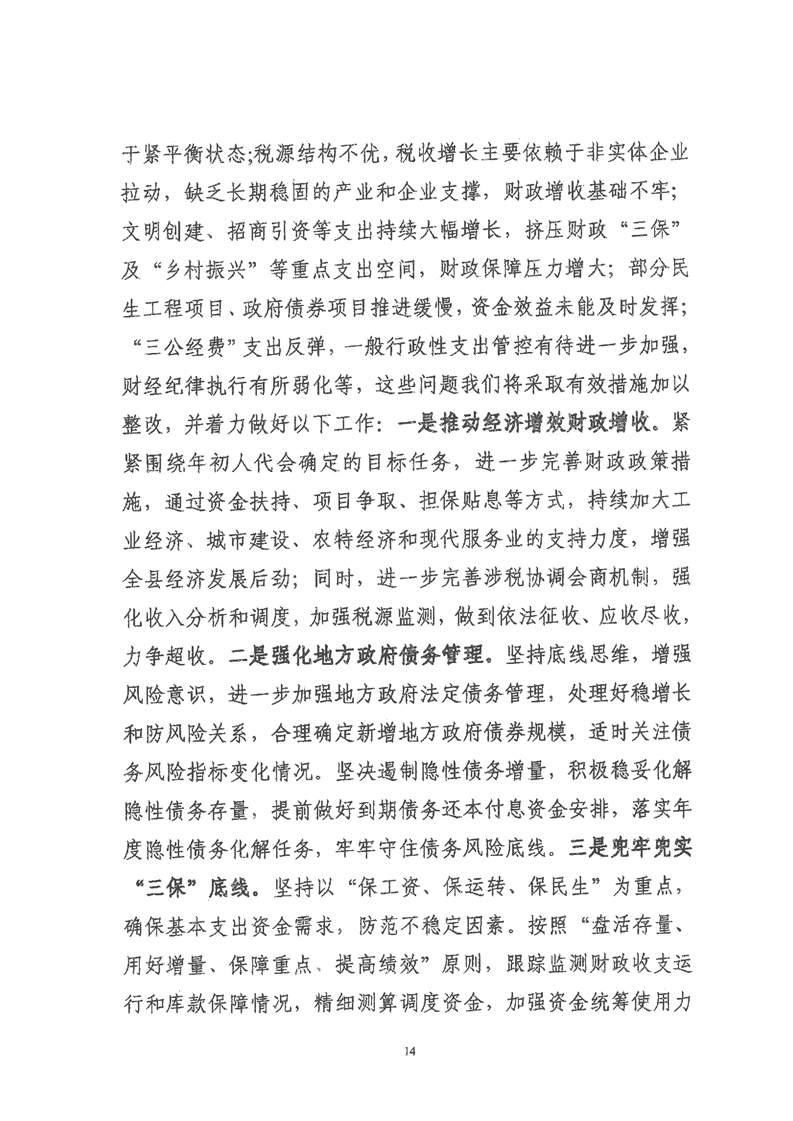 于紧平衡状态;税源结构不优，税收增长主要依赖于非实体企业拉动，缺乏长期稳固的产业和企业支撑，财政增收基础不牢；文明创建、招商引资等支出持续大幅增长，挤压财政“三保”及“乡村振兴”等重点支出空间，财政保障压力增大；部分民生工程项目、政府债券项目推进缓慢，资金效益未能及时发挥；“三公经费”支出反弹，一般行政性支出管控有待进一步加强，财经纪律执行有所弱化等，这些问题我们将采取有效措施加以整改，并着力做好以下工作：一是推动经济增效财政增收。紧紧围绕年初人代会确定的目标任务，进一步完善财政政策措施，通过资金扶持、项目争取、担保贴息等方式，持续加大工业经济、城市建设、农特经济和现代服务业的支持力度，增强全县经济发展后劲；同时，进一步完善涉税协调会商机制，强化收入分析和调度，加强税源监测，做到依法征收、应收尽收，力争超收。二是强化地方政府债务管理。坚持底线思维，增强风险意识，进一步加强地方政府法定债务管理，处理好稳增长和防风险关系，合理确定新增地方政府债券规模，适时关注债务风险指标变化情况。坚决遏制隐性债务增量，积极稳妥化解隐性债务存量，提前做好到期债务还本付息资金安排，落实年度隐性债务化解任务，牢牢守住债务风险底线。三是兜牢兜实“三保”底线。坚持以“保工资、保运转、保民生”为重点，确保基本支出资金需求，防范不稳定因素。按照“盘活存量、用好增量、保障重点、提高绩效”原则，跟踪监测财政收支运行和库款保障情况，精细测算调度资金，加强资金统筹使用力

14